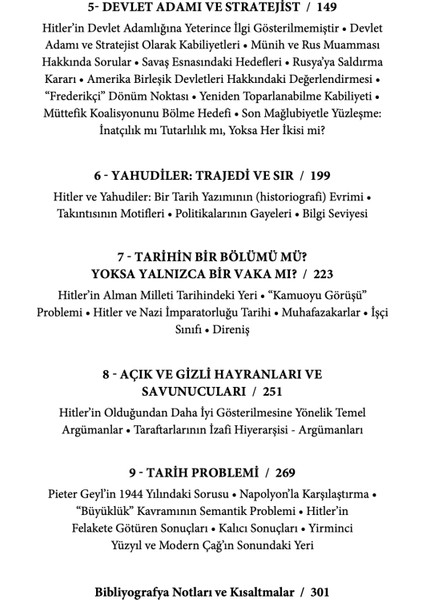 5- DEVLET ADAMI VE STRATEJİST / 149

Hitler'in Devlet Adamlığına Yeterince İlgi Gösterilmemiştir • Devlet Adamı ve Stratejist Olarak Kabiliyetleri • Münih ve Rus Muamması Hakkında Sorular • Savaş Esnasındaki Hedefleri • Rusya'ya Saldırma Kararı • Amerika Birleşik Devletleri Hakkındaki Değerlendirmesi • "Frederikçi" Dönüm Noktası • Yeniden Toparlanabilme Kabiliyeti • Müttefik Koalisyonunu Bölme Hedefi • Son Mağlubiyetle Yüzleşme: İnatçılık mı Tutarlılık mı, Yoksa Her İkisi mi?

6 - YAHUDİLER: TRAJEDİ VE SIR / 199

Hitler ve Yahudiler: Bir Tarih Yazımının (historiografi) Evrimi • Takıntısının Motifleri • Politikalarının Gayeleri • Bilgi Seviyesi

7 - TARİHİN BİR BÖLÜMÜ MÜ? YOKSA YALNIZCA BİR VAKA MI? / 223

Hitler'in Alman Milleti Tarihindeki Yeri • "Kamuoyu Görüşü" Problemi • Hitler ve Nazi İmparatorluğu Tarihi • Muhafazakarlar • İşçi Sınıfı • Direniş

8 - AÇIK VE GİZLİ HAYRANLARI VE SAVUNUCULARI / 251

Hitler'in Olduğundan Daha İyi Gösterilmesine Yönelik Temel Argümanlar • Taraftarlarının İzafi Hiyerarşisi - Argümanları

9 - TARİH PROBLEMİ / 269

Pieter Geyl'in 1944 Yılındaki Sorusu • Napolyon'la Karşılaştırma • "Büyüklük" Kavramının Semantik Problemi • Hitler'in Felakete Götüren Sonuçları • Kalıcı Sonuçları • Yirminci Yüzyıl ve Modern Çağ'ın Sonundaki Yeri

Bibliyografya Notları ve Kısaltmalar / 301